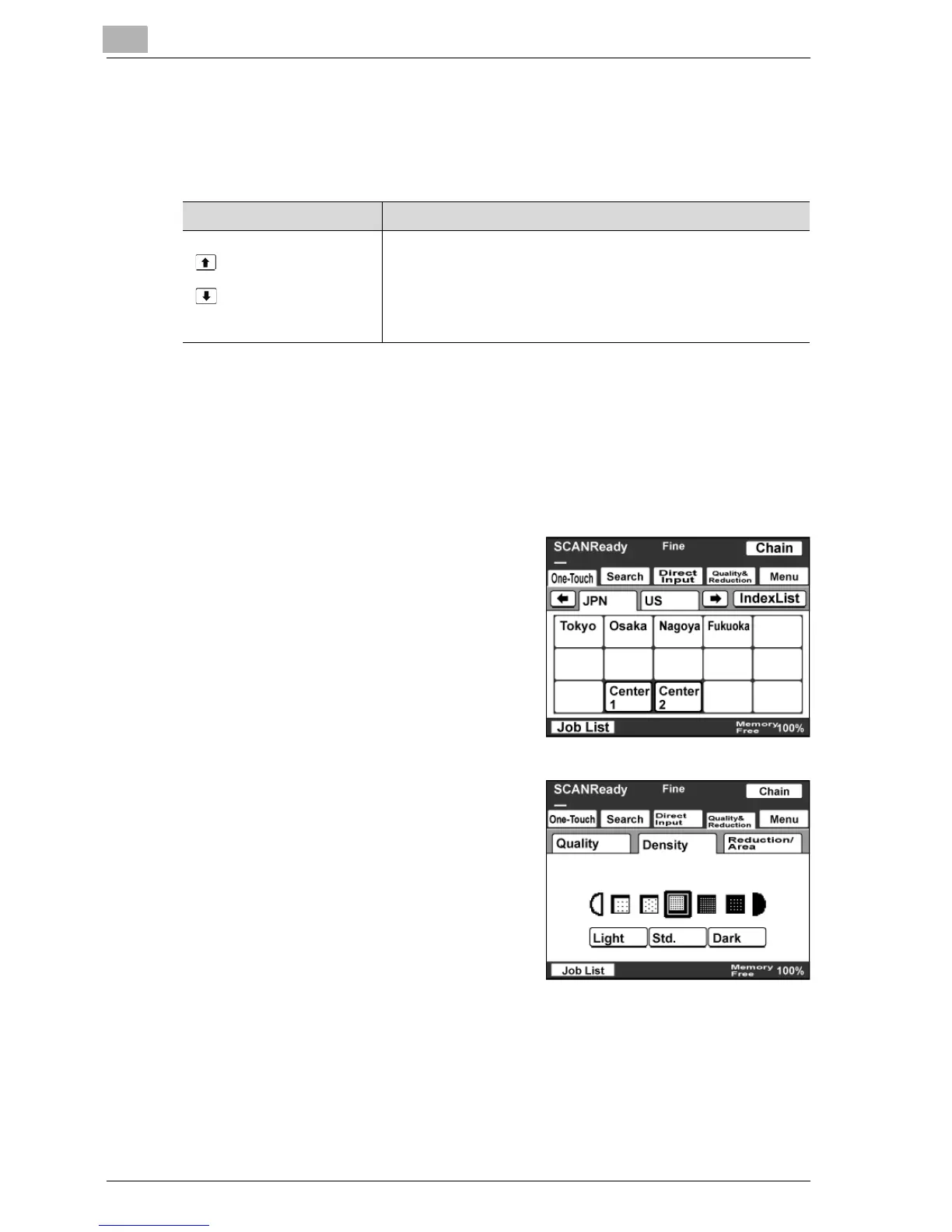 SCANReady Fine Chain

One-Touch
Search
Direct Input
Quality& Reduction
Menu

JPN
US
IndexList

| Tokyo | Osaka | Nagoya | Fukuoka | |
|---|---|---|---|---|
| | | | | |
| | Center 1 | Center 2 | | |

Job List
Memory Free 100%

SCANReady Fine Chain

One-Touch
Search
Direct Input
Quality& Reduction
Menu

Quality
Density
Reduction/ Area

Light
Std.
Dark

Job List
Memory Free 100%